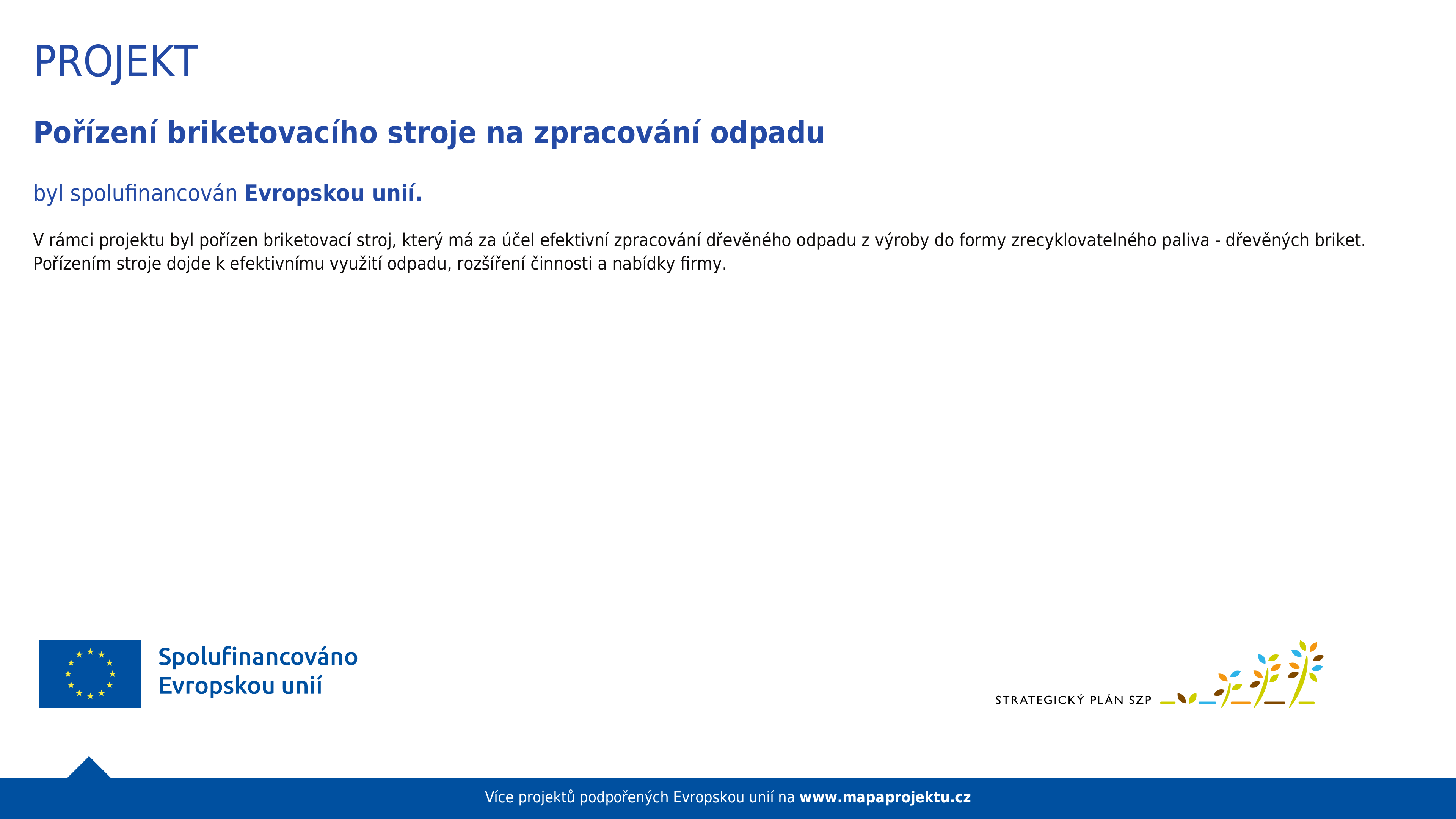 PROJEKT

Pořízení briketovacího stroje na zpracování odpadu

byl spolufinancován Evropskou unií.

V rámci projektu byl pořízen briketovací stroj, který má za účel efektivní zpracování dřevěného odpadu z výroby do formy zrecyklovatelného paliva - dřevěných briket. Pořízením stroje dojde k efektivnímu využití odpadu, rozšíření činnosti a nabídky firmy.

Spolufinancováno
Evropskou unií

STRATEGICKÝ PLÁN SZP

Více projektů podpořených Evropskou unií na www.mapaprojektu.cz